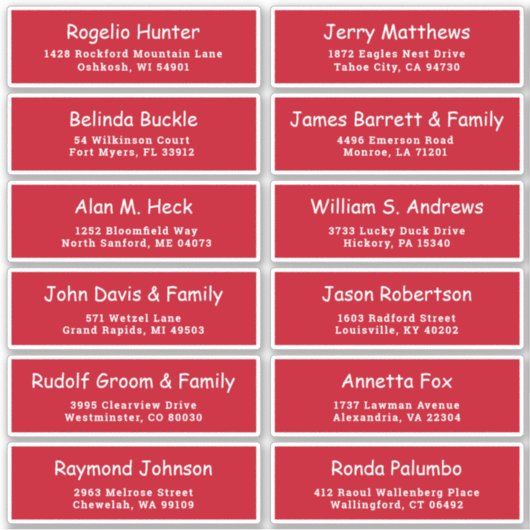 Rogelio Hunter
1428 Rockford Mountain Lane
Oshkosh, WI 54901

Belinda Buckle
54 Wilkinson Court
Fort Myers, FL 33912

Alan M. Heck
1252 Bloomfield Way
North Sanford, ME 04073

John Davis & Family
571 Wetzel Lane
Grand Rapids, MI 49503

Rudolf Groom & Family
3995 Clearview Drive
Westminster, CO 80030

Raymond Johnson
2963 Melrose Street
Chewelah, WA 99109

Jerry Matthews
1872 Eagles Nest Drive
Tahoe City, CA 94730

James Barrett & Family
4496 Emerson Road
Monroe, LA 71201

William S. Andrews
3733 Lucky Duck Drive
Hickory, PA 15340

Jason Robertson
1603 Radford Street
Louisville, KY 40202

Annetta Fox
1737 Lawman Avenue
Alexandria, VA 22304

Ronda Palumbo
412 Raoul Wallenberg Place
Wallingford, CT 06492